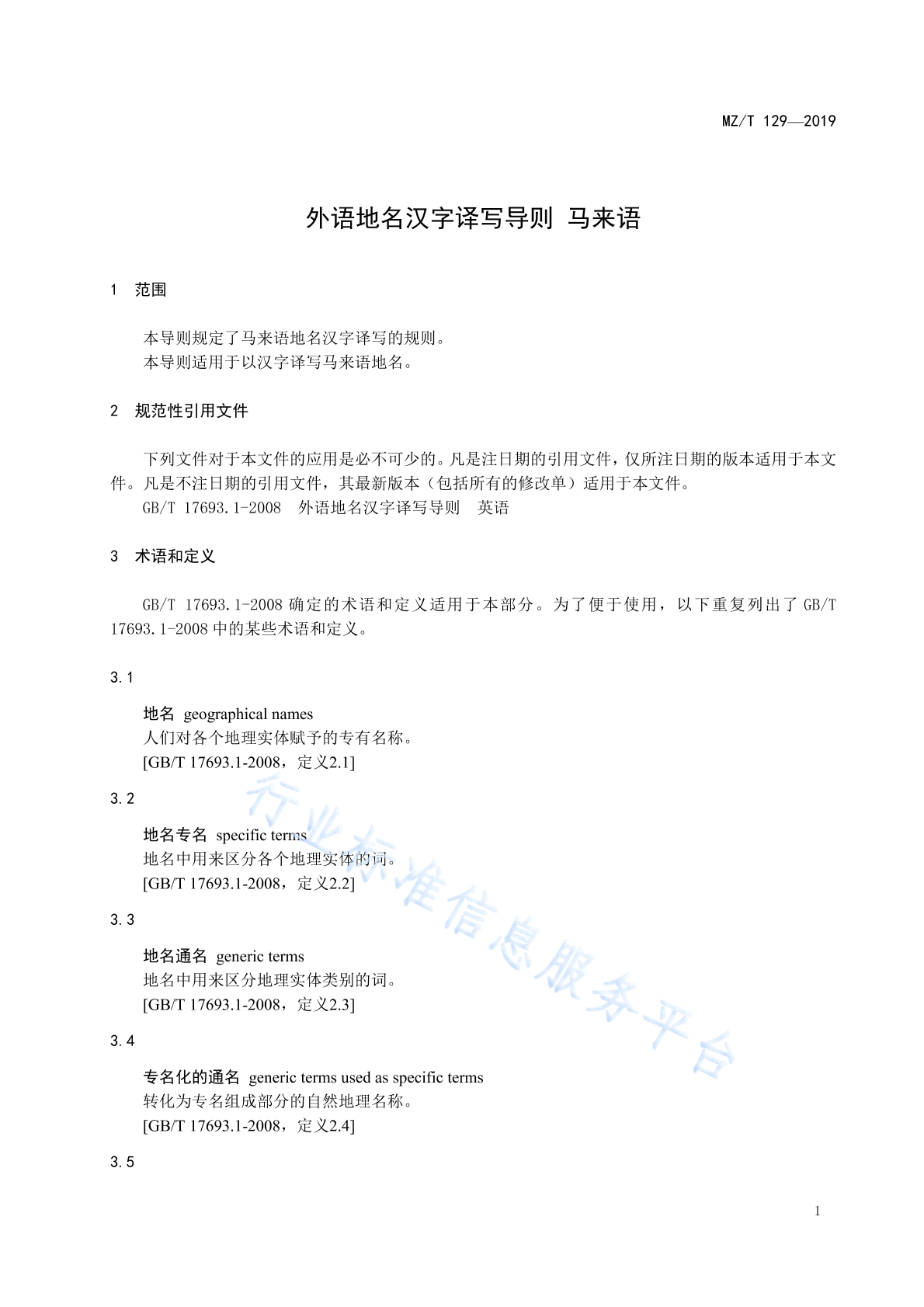 MZ/T 129—2019

外语地名汉字译写导则 马来语

1 范围

本导则规定了马来语地名汉字译写的规则。
本导则适用于以汉字译写马来语地名。

2 规范性引用文件

下列文件对于本文件的应用是必不可少的。凡是注日期的引用文件，仅所注日期的版本适用于本文件。凡是不注日期的引用文件，其最新版本（包括所有的修改单）适用于本文件。
GB/T 17693.1-2008 外语地名汉字译写导则 英语

3 术语和定义

GB/T 17693.1-2008 确定的术语和定义适用于本部分。为了便于使用，以下重复列出了 GB/T 17693.1-2008 中的某些术语和定义。

3.1

地名 geographical names
人们对各个地理实体赋予的专有名称。
[GB/T 17693.1-2008，定义2.1]

3.2

地名专名 specific terms
地名中用来区分各个地理实体的词。
[GB/T 17693.1-2008，定义2.2]

3.3

地名通名 generic terms
地名中用来区分地理实体类别的词。
[GB/T 17693.1-2008，定义2.3]

3.4

专名化的通名 generic terms used as specific terms
转化为专名组成部分的自然地理名称。
[GB/T 17693.1-2008，定义2.4]

3.5

行业标准信息服务平台

1